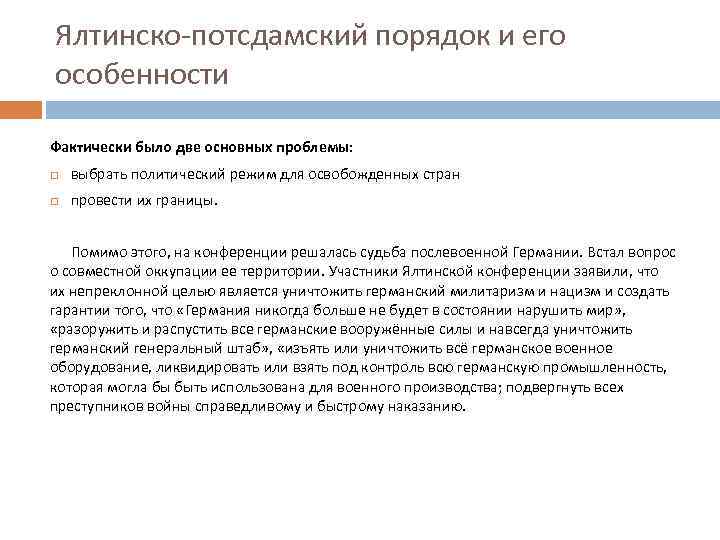 Ялтинско-потсдамский порядок и его особенности

Фактически было две основных проблемы:

выбрать политический режим для освобожденных стран

провести их границы.

Помимо этого, на конференции решалась судьба послевоенной Германии. Встал вопрос о совместной оккупации ее территории. Участники Ялтинской конференции заявили, что их непреклонной целью является уничтожить германский милитаризм и нацизм и создать гарантии того, что «Германия никогда больше не будет в состоянии нарушить мир», «разоружить и распустить все германские вооружённые силы и навсегда уничтожить германский генеральный штаб», «изъять или уничтожить всё германское военное оборудование, ликвидировать или взять под контроль всю германскую промышленность, которая могла бы быть использована для военного производства; подвергнуть всех преступников войны справедливому и быстрому наказанию.